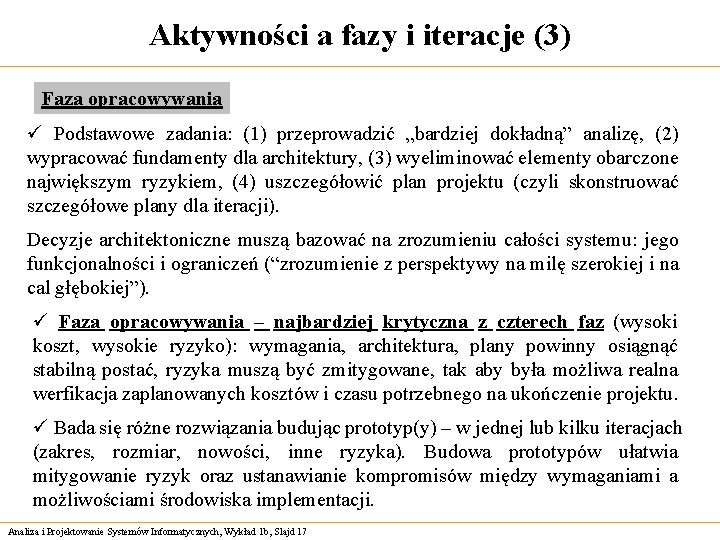 Aktywności a fazy i iteracje (3)

Faza opracowywania

✓ Podstawowe zadania: (1) przeprowadzić „bardziej dokładną” analizę, (2) wypracować fundamenty dla architektury, (3) wyeliminować elementy obarczone największym ryzykiem, (4) uszczegółowić plan projektu (czyli skonstruować szczegółowe plany dla iteracji).

Decyzje architektoniczne muszą bazować na zrozumieniu całości systemu: jego funkcjonalności i ograniczeń (“zrozumienie z perspektywy na milę szerokiej i na cal głębokiej”).

✓ Faza opracowywania – najbardziej krytyczna z czterech faz (wysoki koszt, wysokie ryzyko): wymagania, architektura, plany powinny osiągnąć stabilną postać, ryzyka muszą być zmitygowane, tak aby była możliwa realna werfikacja zaplanowanych kosztów i czasu potrzebnego na ukończenie projektu.

✓ Bada się różne rozwiązania budując prototyp(y) – w jednej lub kilku iteracjach (zakres, rozmiar, nowości, inne ryzyka). Budowa prototypów ułatwia mitygowanie ryzyk oraz ustanawianie kompromisów między wymaganiami a możliwościami środowiska implementacji.

Analiza i Projektowanie Systemów Informatycznych, Wykład 1b, Slajd 17